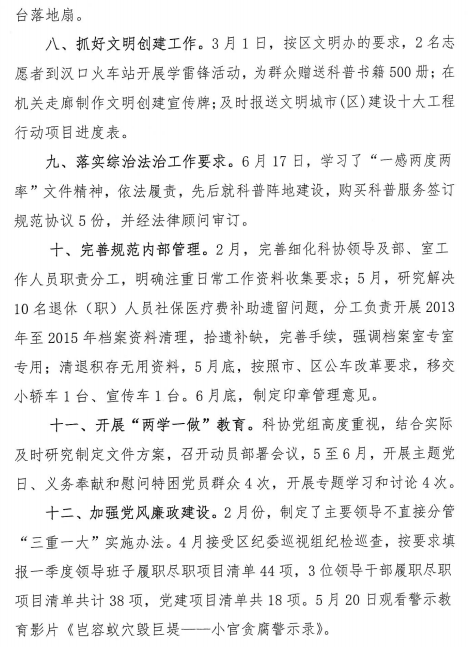 台落地扇。

八、抓好文明创建工作。3月1日，按区文明办的要求，2名志愿者到汉口火车站开展学雷锋活动，为群众赠送科普书籍500册；在机关走廊制作文明创建宣传牌；及时报送文明城市(区)建设十大工程行动项目进度表。

九、落实综治法治工作要求。6月17日，学习了“一感两度两率”文件精神，依法履责，先后就科普阵地建设，购买科普服务签订规范协议5份，并经法律顾问审订。

十、完善规范内部管理。2月，完善细化科协领导及部、室工作人员职责分工，明确注重日常工作资料收集要求；5月，研究解决10名退休（职）人员社保医疗费补助遗留问题，分工负责开展2013年至2015年档案资料清理，拾遗补缺，完善手续，强调档案室专室专用；清退积存无用资料，5月底，按照市、区公车改革要求，移交小轿车1台、宣传车1台。6月底，制定印章管理意见。

十一、开展“两学一做”教育。科协党组高度重视，结合实际及时研究制定文件方案，召开动员部署会议，5至6月，开展主题党日、义务奉献和慰问特困党员群众4次，开展专题学习和讨论4次。

十二、加强党风廉政建设。2月份，制定了主要领导不直接分管“三重一大”实施办法。4月接受区纪委巡视组纪检巡查，按要求填报一季度领导班子履职尽职项目清单44项，3位领导干部履职尽职项目清单共计38项，党建项目清单共18项。5月20日观看警示教育影片《岂容蚁穴毁巨堤——小官贪腐警示录》。